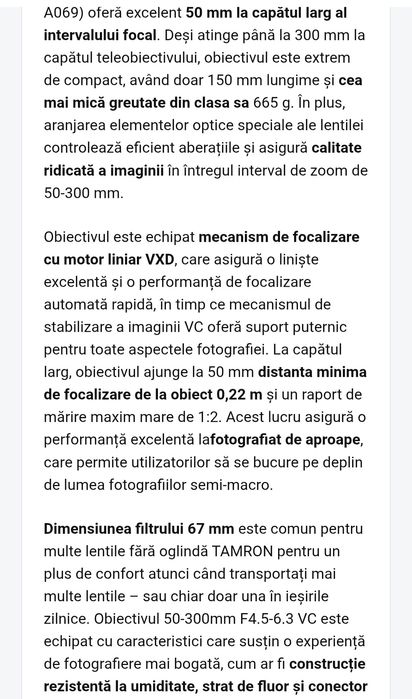 A069) oferă excelent 50 mm la capătul larg al intervalului focal. Deși atinge până la 300 mm la capătul teleobiectivului, obiectivul este extrem de compact, având doar 150 mm lungime și cea mai mică greutate din clasa sa 665 g. În plus, aranjarea elementelor optice speciale ale lentilei controlează eficient aberațiile și asigură calitate ridicată a imaginii în întregul interval de zoom de 50-300 mm.

Obiectivul este echipat mecanism de focalizare cu motor liniar VXD, care asigură o liniște excelentă și o performanță de focalizare automată rapidă, în timp ce mecanismul de stabilizare a imaginii VC oferă suport puternic pentru toate aspectele fotografiei. La capătul larg, obiectivul ajunge la 50 mm distanta minima de focalizare de la obiect 0,22 m și un raport de mărire maxim mare de 1:2. Acest lucru asigură o performanță excelentă lafotografiat de aproape, care permite utilizatorilor să se bucure pe deplin de lumea fotografiilor semi-macro.

Dimensiunea filtrului 67 mm este comun pentru multe lentile fără oglindă TAMRON pentru un plus de confort atunci când transportați mai multe lentile – sau chiar doar una în ieșirile zilnice. Obiectivul 50-300mm F4.5-6.3 VC este echipat cu caracteristici care susțin o experiență de fotografiere mai bogată, cum ar fi construcție rezistentă la umiditate, strat de fluor și conector